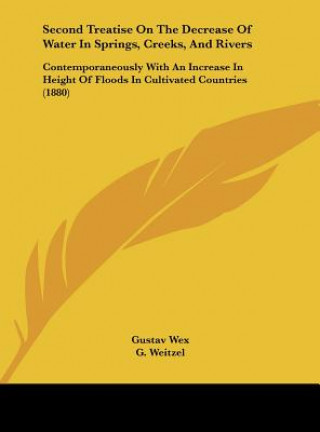 Second Treatise On The Decrease Of Water In Springs, Creeks, And Rivers

Contemporaneously With An Increase In Height Of Floods In Cultivated Countries (1880)

Gustav Wex
G. Weitzel